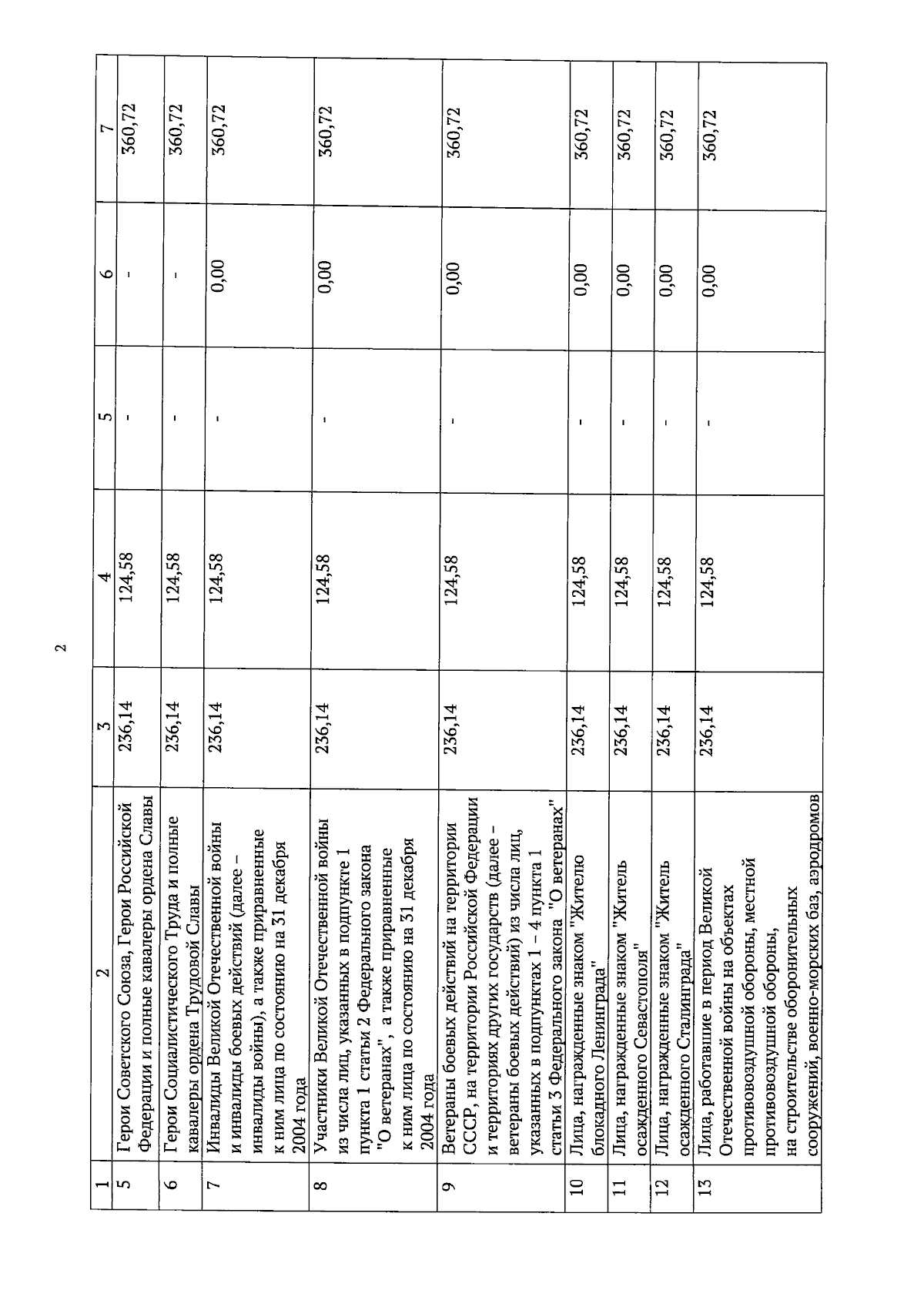 2

| 1 | 2 | 3 | 4 | 5 | 6 | 7 |
|---|---|---|---|---|---|---|
| 5 | Герои Советского Союза, Герои Российской Федерации и полные кавалеры ордена Славы | 236,14 | 124,58 | - | - | 360,72 |
| 6 | Герои Социалистического Труда и полные кавалеры ордена Трудовой Славы | 236,14 | 124,58 | - | - | 360,72 |
| 7 | Инвалиды Великой Отечественной войны и инвалиды боевых действий (далее – инвалиды войны), а также приравненные к ним лица по состоянию на 31 декабря 2004 года | 236,14 | 124,58 | - | 0,00 | 360,72 |
| 8 | Участники Великой Отечественной войны из числа лиц, указанных в подпункте 1 пункта 1 статьи 2 Федерального закона "О ветеранах", а также приравненные к ним лица по состоянию на 31 декабря 2004 года | 236,14 | 124,58 | - | 0,00 | 360,72 |
| 9 | Ветераны боевых действий на территории СССР, на территории Российской Федерации и территориях других государств (далее – ветераны боевых действий) из числа лиц, указанных в подпунктах 1 – 4 пункта 1 статьи 3 Федерального закона "О ветеранах" | 236,14 | 124,58 | - | 0,00 | 360,72 |
| 10 | Лица, награжденные знаком "Жителю блокадного Ленинграда" | 236,14 | 124,58 | - | 0,00 | 360,72 |
| 11 | Лица, награжденные знаком "Житель осажденного Севастополя" | 236,14 | 124,58 | - | 0,00 | 360,72 |
| 12 | Лица, награжденные знаком "Житель осажденного Сталинграда" | 236,14 | 124,58 | - | 0,00 | 360,72 |
| 13 | Лица, работавшие в период Великой Отечественной войны на объектах противовоздушной обороны, местной противовоздушной обороны, на строительстве оборонительных сооружений, военно-морских баз, аэродромов | 236,14 | 124,58 | - | 0,00 | 360,72 |